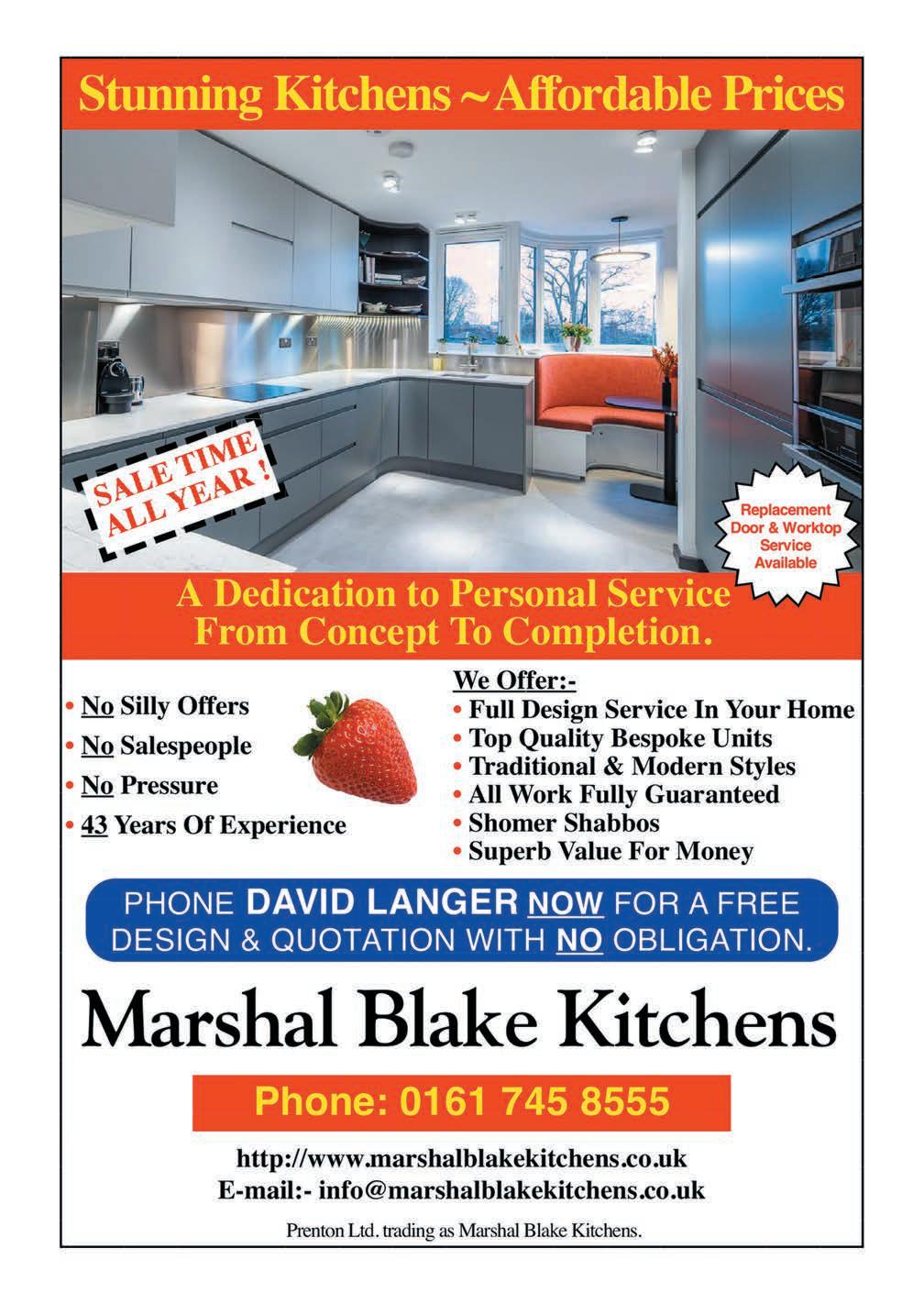 Stunning Kitchens ~ Affordable Prices

SALE TIME ALL YEAR !

Replacement Door & Worktop Service Available

A Dedication to Personal Service
From Concept To Completion.

• No Silly Offers
• No Salespeople
• No Pressure
• 43 Years Of Experience

We Offer:-
• Full Design Service In Your Home
• Top Quality Bespoke Units
• Traditional & Modern Styles
• All Work Fully Guaranteed
• Shomer Shabbos
• Superb Value For Money

PHONE DAVID LANGER NOW FOR A FREE DESIGN & QUOTATION WITH NO OBLIGATION.

Marshal Blake Kitchens

Phone: 0161 745 8555

http://www.marshalblakekitchens.co.uk
E-mail:- info@marshalblakekitchens.co.uk

Prenton Ltd. trading as Marshal Blake Kitchens.